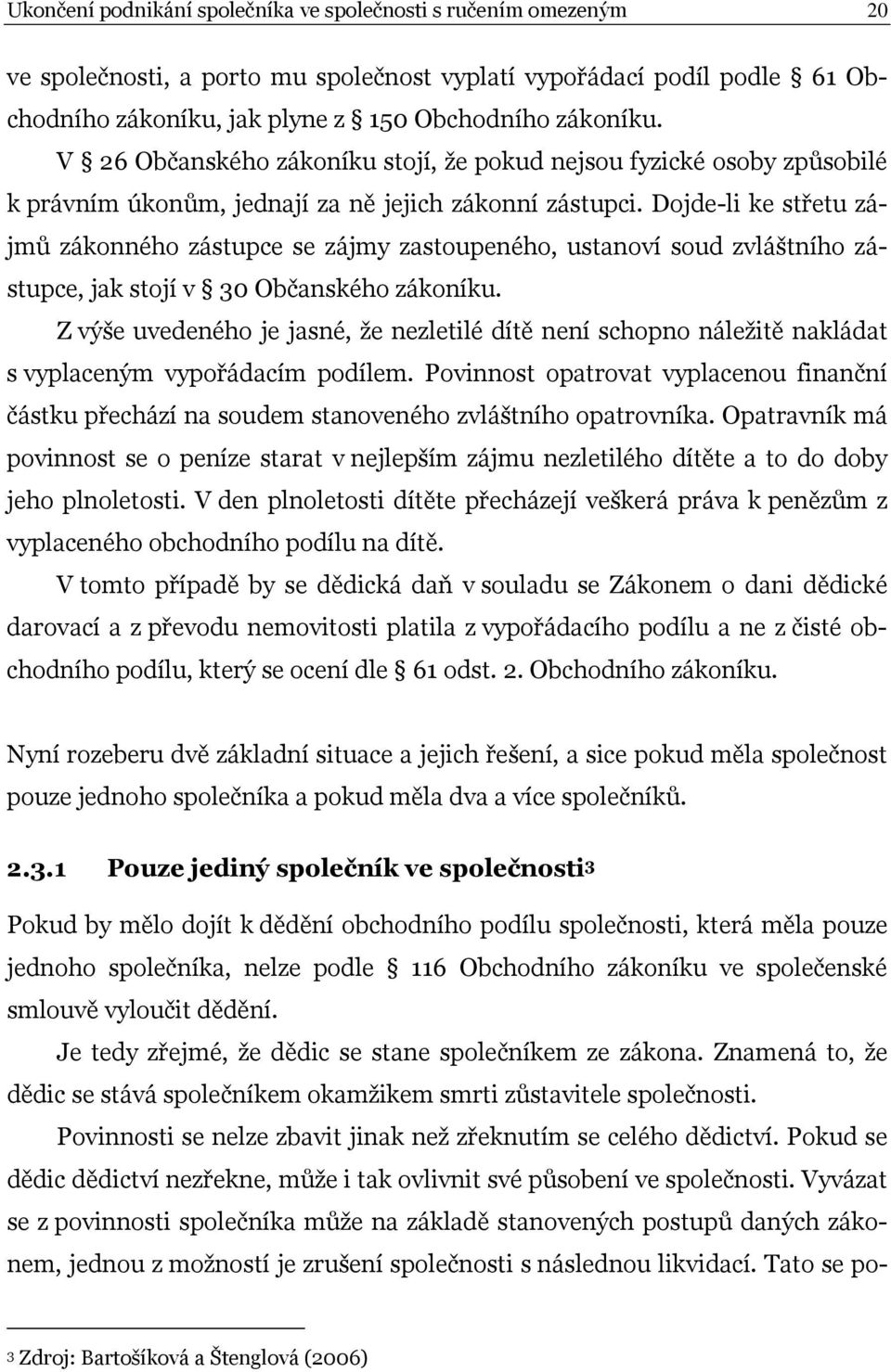 Ukončení podnikání společníka ve společnosti s ručením omezeným 20

ve společnosti, a porto mu společnost vyplatí vypořádací podíl podle § 61 Obchodního zákoníku, jak plyne z § 150 Obchodního zákoníku.

V § 26 Občanského zákoníku stojí, že pokud nejsou fyzické osoby způsobilé k právním úkonům, jednají za ně jejich zákonní zástupci. Dojde-li ke střetu zájmů zákonného zástupce se zájmy zastoupeného, ustanoví soud zvláštního zástupce, jak stojí v § 30 Občanského zákoníku.

Z výše uvedeného je jasné, že nezletilé dítě není schopno náležitě nakládat s vyplaceným vypořádacím podílem. Povinnost opatrovat vyplacenou finanční částku přechází na soudem stanoveného zvláštního opatrovníka. Opatravník má povinnost se o peníze starat v nejlepším zájmu nezletilého dítěte a to do doby jeho plnoletosti. V den plnoletosti dítěte přecházejí veškerá práva k penězům z vyplaceného obchodního podílu na dítě.

V tomto případě by se dědická daň v souladu se Zákonem o dani dědické darovací a z převodu nemovitosti platila z vypořádacího podílu a ne z čisté obchodního podílu, který se ocení dle § 61 odst. 2. Obchodního zákoníku.

Nyní rozeberu dvě základní situace a jejich řešení, a sice pokud měla společnost pouze jednoho společníka a pokud měla dva a více společníků.

2.3.1 Pouze jediný společník ve společnosti³

Pokud by mělo dojít k dědění obchodního podílu společnosti, která měla pouze jednoho společníka, nelze podle § 116 Obchodního zákoníku ve společenské smlouvě vyloučit dědění.

Je tedy zřejmé, že dědic se stane společníkem ze zákona. Znamená to, že dědic se stává společníkem okamžikem smrti zůstavitele společnosti.

Povinnosti se nelze zbavit jinak než zřeknutím se celého dědictví. Pokud se dědic dědictví nezřekne, může i tak ovlivnit své působení ve společnosti. Vyvázat se z povinnosti společníka může na základě stanovených postupů daných zákonem, jednou z možností je zrušení společnosti s následnou likvidací. Tato se po-

3 Zdroj: Bartošíková a Štenglová (2006)